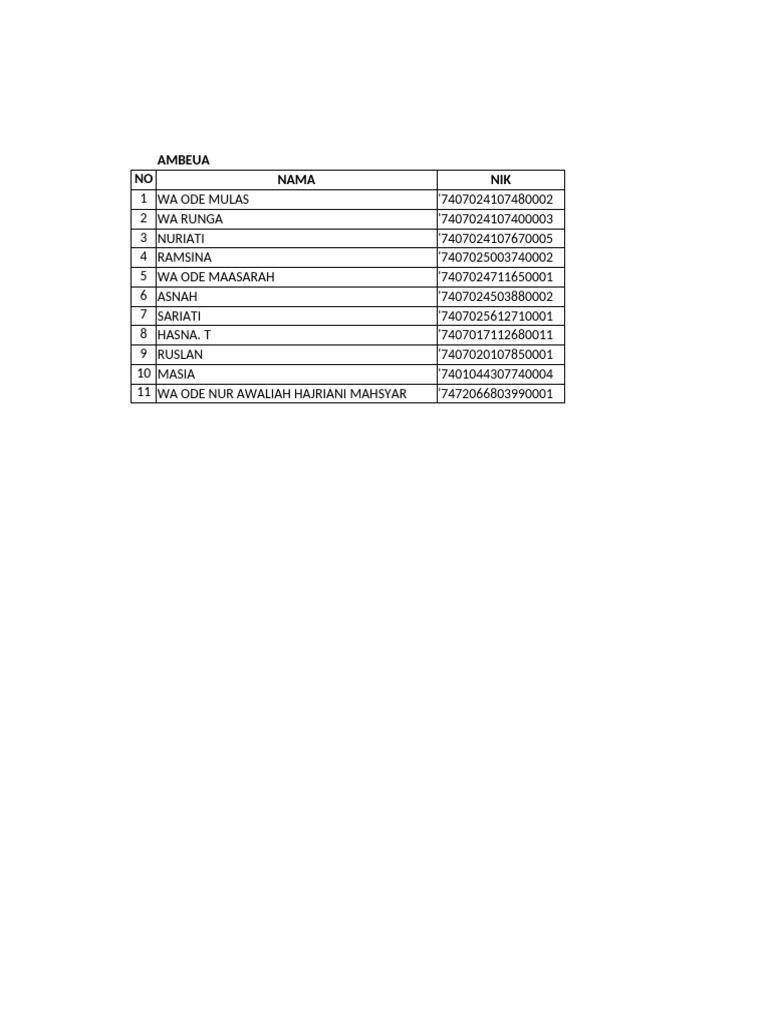 AMBEUA

| NO | NAMA | NIK |
|---|---|---|
| 1 | WA ODE MULAS | '7407024107480002 |
| 2 | WA RUNGA | '7407024107400003 |
| 3 | NURIATI | '7407024107670005 |
| 4 | RAMSINA | '7407025003740002 |
| 5 | WA ODE MAASARAH | '7407024711650001 |
| 6 | ASNAH | '7407024503880002 |
| 7 | SARIATI | '7407025612710001 |
| 8 | HASNA. T | '7407017112680011 |
| 9 | RUSLAN | '7407020107850001 |
| 10 | MASIA | '7401044307740004 |
| 11 | WA ODE NUR AWALIAH HAJRIANI MAHSYAR | '7472066803990001 |